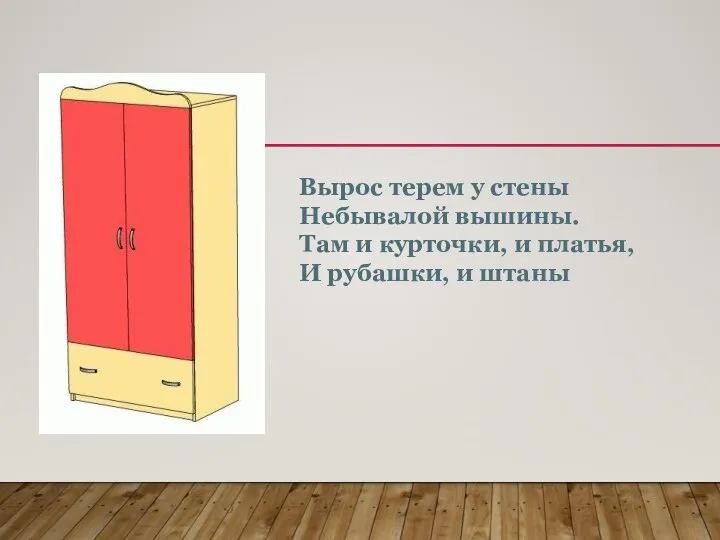 Вырос терем у стены
Небывалой вышины.
Там и курточки, и платья,
И рубашки, и штаны